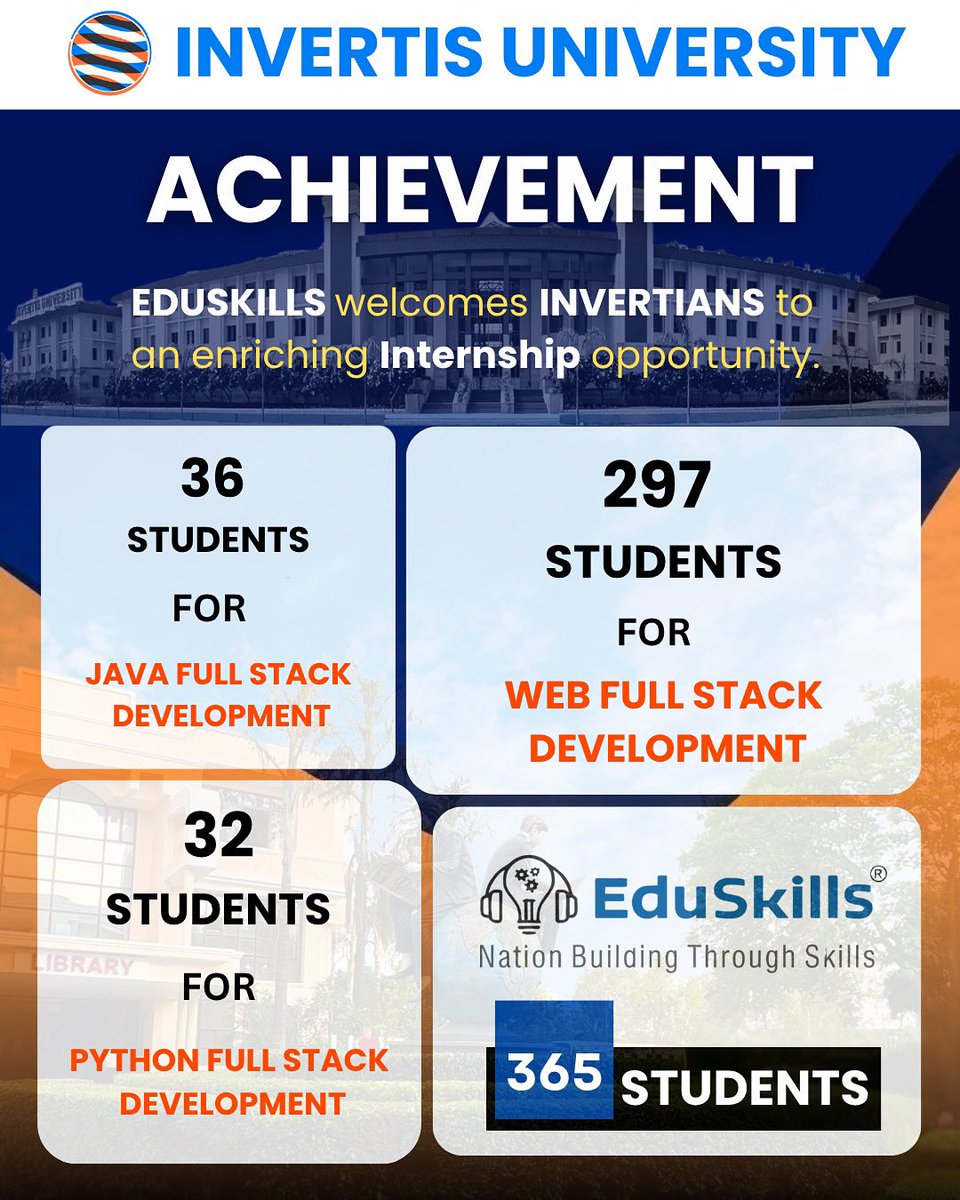 INVERTIS UNIVERSITY

ACHIEVEMENT

EDUSKILLS welcomes INVERTIANS to an enriching Internship opportunity.

36
STUDENTS
FOR
JAVA FULL STACK DEVELOPMENT

297
STUDENTS
FOR
WEB FULL STACK DEVELOPMENT

32
STUDENTS
FOR
PYTHON FULL STACK DEVELOPMENT

EduSkills®
Nation Building Through Skills

365 STUDENTS